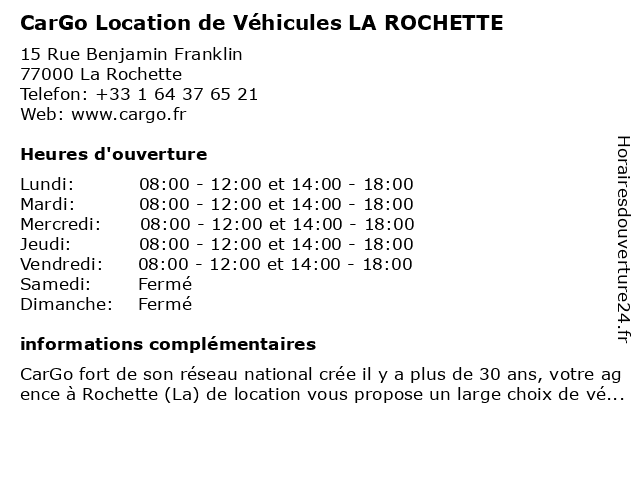 CarGo Location de Véhicules LA ROCHETTE

15 Rue Benjamin Franklin
77000 La Rochette
Telefon: +33 1 64 37 65 21
Web: www.cargo.fr

Heures d'ouverture

| | |
|---|---|
| Lundi: | 08:00 - 12:00 et 14:00 - 18:00 |
| Mardi: | 08:00 - 12:00 et 14:00 - 18:00 |
| Mercredi: | 08:00 - 12:00 et 14:00 - 18:00 |
| Jeudi: | 08:00 - 12:00 et 14:00 - 18:00 |
| Vendredi: | 08:00 - 12:00 et 14:00 - 18:00 |
| Samedi: | Fermé |
| Dimanche: | Fermé |

informations complémentaires

CarGo fort de son réseau national crée il y a plus de 30 ans, votre agence à Rochette (La) de location vous propose un large choix de vé...

Horairesdouverture24.fr